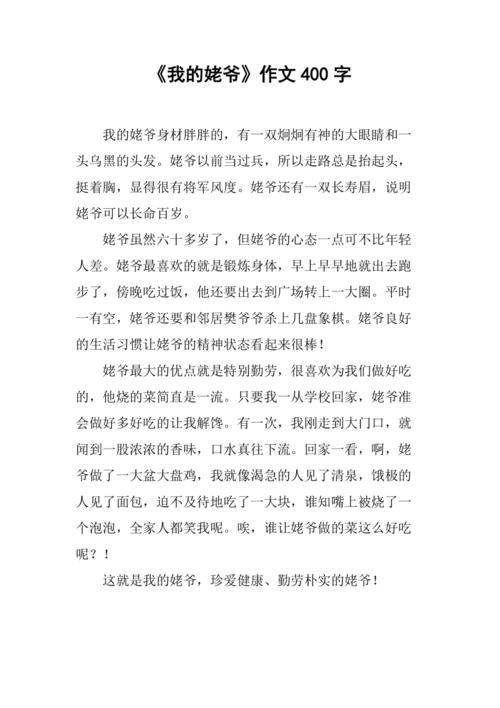 《我的姥爷》作文 400 字

我的姥爷身材胖胖的，有一双炯炯有神的大眼睛和一头乌黑的头发。姥爷以前当过兵，所以走路总是抬起头，挺着胸，显得很有将军风度。姥爷还有一双长寿眉，说明姥爷可以长命百岁。

姥爷虽然六十多岁了，但姥爷的心态一点可不比年轻人差。姥爷最喜欢的就是锻炼身体，早上早早地就出去跑步了，傍晚吃过饭，他还要出去到广场转上一大圈。平时一有空，姥爷还要和邻居樊爷爷杀上几盘象棋。姥爷良好的生活习惯让姥爷的精神状态看起来很棒！

姥爷最大的优点就是特别勤劳，很喜欢为我们做好吃的，他烧的菜简直是一流。只要我一从学校回家，姥爷准会做好多好吃的让我解馋。有一次，我刚走到大门口，就闻到一股浓浓的香味，口水真往下流。回家一看，啊，姥爷做了一大盆大盘鸡，我就像渴急的人见了清泉，饿极的人见了面包，迫不及待地吃了一大块，谁知嘴上被烧了一个泡泡，全家人都笑我呢。唉，谁让姥爷做的菜这么好吃呢？！

这就是我的姥爷，珍爱健康、勤劳朴实的姥爷！